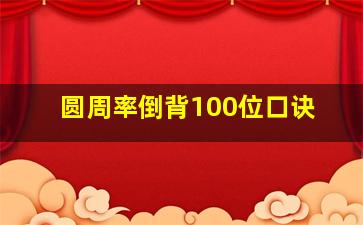 圆周率倒背100位口诀